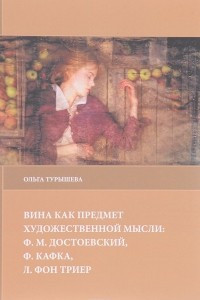 ОЛЬГА ТУРЫШЕВА

ВИНА КАК ПРЕДМЕТ ХУДОЖЕСТВЕННОЙ МЫСЛИ: Ф. М. ДОСТОЕВСКИЙ, Ф. КАФКА, Л. ФОН ТРИЕР